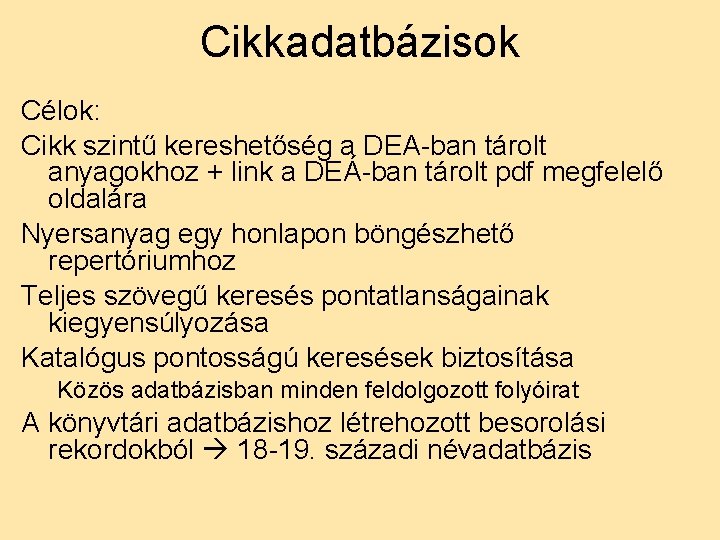 Cikkadatbázisok

Célok:

Cikk szintű kereshetőség a DEA-ban tárolt anyagokhoz + link a DEA-ban tárolt pdf megfelelő oldalára

Nyersanyag egy honlapon böngészhető repertóriumhoz

Teljes szövegű keresés pontatlanságainak kiegyensúlyozása

Katalógus pontosságú keresések biztosítása

Közös adatbázisban minden feldolgozott folyóirat

A könyvtári adatbázishoz létrehozott besorolási rekordokból → 18-19. századi névadatbázis